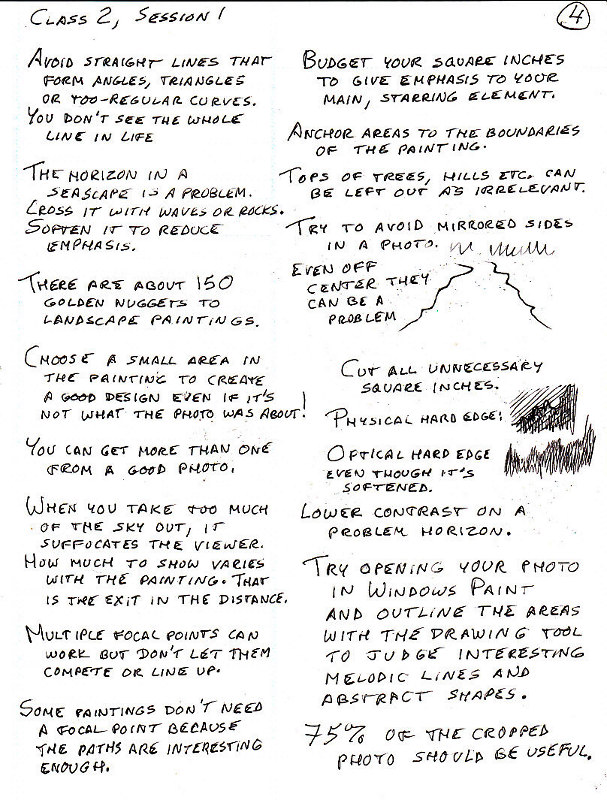 CLASS 2, SESSION 1

4

AVOID STRAIGHT LINES THAT FORM ANGLES, TRIANGLES OR TOO-REGULAR CURVES. YOU DON'T SEE THE WHOLE LINE IN LIFE

THE HORIZON IN A SEASCAPE IS A PROBLEM. CROSS IT WITH WAVES OR ROCKS. SOFTEN IT TO REDUCE EMPHASIS.

THERE ARE ABOUT 150 GOLDEN NUGGETS TO LANDSCAPE PAINTINGS.

CHOOSE A SMALL AREA IN THE PAINTING TO CREATE A GOOD DESIGN EVEN IF IT'S NOT WHAT THE PHOTO WAS ABOUT!

YOU CAN GET MORE THAN ONE FROM A GOOD PHOTO.

WHEN YOU TAKE TOO MUCH OF THE SKY OUT, IT SUFFOCATES THE VIEWER. HOW MUCH TO SHOW VARIES WITH THE PAINTING. THAT IS THE EXIT IN THE DISTANCE.

MULTIPLE FOCAL POINTS CAN WORK BUT DON'T LET THEM COMPETE OR LINE UP.

SOME PAINTINGS DON'T NEED A FOCAL POINT BECAUSE THE PATHS ARE INTERESTING ENOUGH.

BUDGET YOUR SQUARE INCHES TO GIVE EMPHASIS TO YOUR MAIN, STARRING ELEMENT.

ANCHOR AREAS TO THE BOUNDARIES OF THE PAINTING.

TOPS OF TREES, HILLS ETC. CAN BE LEFT OUT AS IRRELEVANT.

TRY TO AVOID MIRRORED SIDES IN A PHOTO.

EVEN OFF CENTER THEY CAN BE A PROBLEM

CUT ALL UNNECESSARY SQUARE INCHES.

PHYSICAL HARD EDGE:

OPTICAL HARD EDGE EVEN THOUGH IT'S SOFTENED.

LOWER CONTRAST ON A PROBLEM HORIZON.

TRY OPENING YOUR PHOTO IN WINDOWS PAINT AND OUTLINE THE AREAS WITH THE DRAWING TOOL TO JUDGE INTERESTING MELODIC LINES AND ABSTRACT SHAPES.

75% OF THE CROPPED PHOTO SHOULD BE USEFUL.